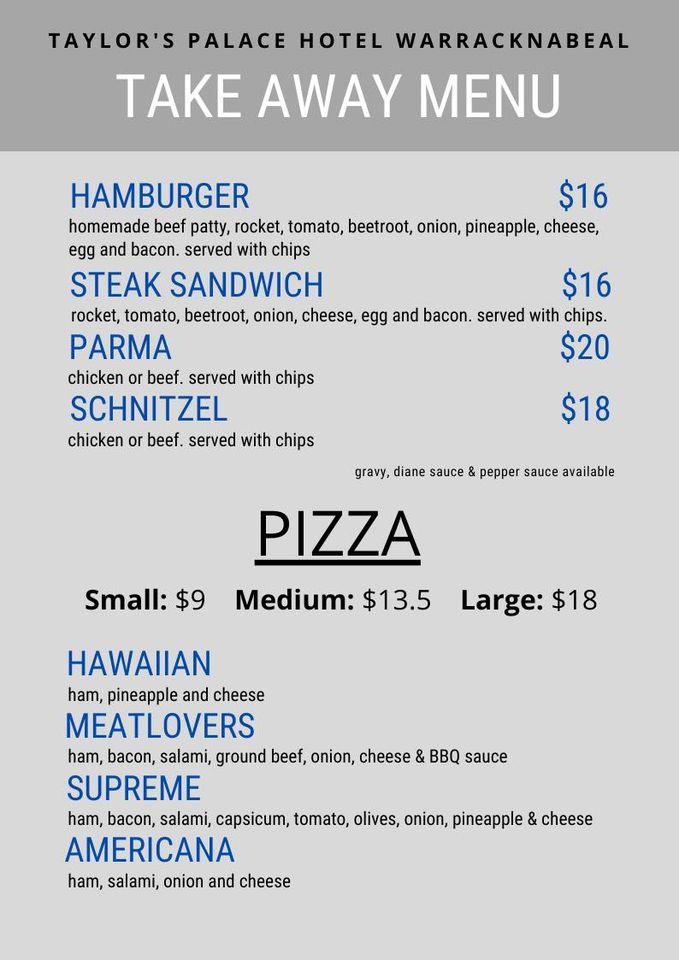 TAYLOR'S PALACE HOTEL WARRACKNABEAL

TAKE AWAY MENU

HAMBURGER $16
homemade beef patty, rocket, tomato, beetroot, onion, pineapple, cheese, egg and bacon. served with chips

STEAK SANDWICH $16
rocket, tomato, beetroot, onion, cheese, egg and bacon. served with chips.

PARMA $20
chicken or beef. served with chips

SCHNITZEL $18
chicken or beef. served with chips

gravy, diane sauce & pepper sauce available

PIZZA

Small: $9 Medium: $13.5 Large: $18

HAWAIIAN
ham, pineapple and cheese

MEATLOVERS
ham, bacon, salami, ground beef, onion, cheese & BBQ sauce

SUPREME
ham, bacon, salami, capsicum, tomato, olives, onion, pineapple & cheese

AMERICANA
ham, salami, onion and cheese